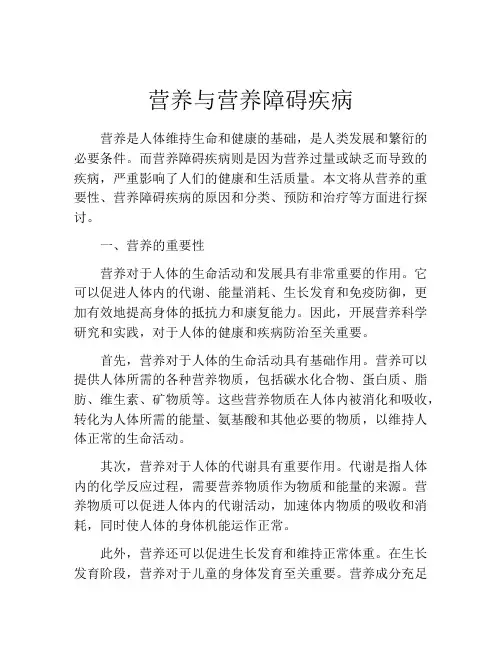 营养与营养障碍疾病

营养是人体维持生命和健康的基础，是人类发展和繁衍的必要条件。而营养障碍疾病则是因为营养过量或缺乏而导致的疾病，严重影响了人们的健康和生活质量。本文将从营养的重要性、营养障碍疾病的原因和分类、预防和治疗等方面进行探讨。

一、营养的重要性

营养对于人体的生命活动和发展具有非常重要的作用。它可以促进人体内的代谢、能量消耗、生长发育和免疫防御，更加有效地提高身体的抵抗力和康复能力。因此，开展营养科学研究和实践，对于人体的健康和疾病防治至关重要。

首先，营养对于人体的生命活动具有基础作用。营养可以提供人体所需的各种营养物质，包括碳水化合物、蛋白质、脂肪、维生素、矿物质等。这些营养物质在人体内被消化和吸收，转化为人体所需的能量、氨基酸和其他必要的物质，以维持人体正常的生命活动。

其次，营养对于人体的代谢具有重要作用。代谢是指人体内的化学反应过程，需要营养物质作为物质和能量的来源。营养物质可以促进人体内的代谢活动，加速体内物质的吸收和消耗，同时使人体的身体机能运作正常。

此外，营养还可以促进生长发育和维持正常体重。在生长发育阶段，营养对于儿童的身体发育至关重要。营养成分充足